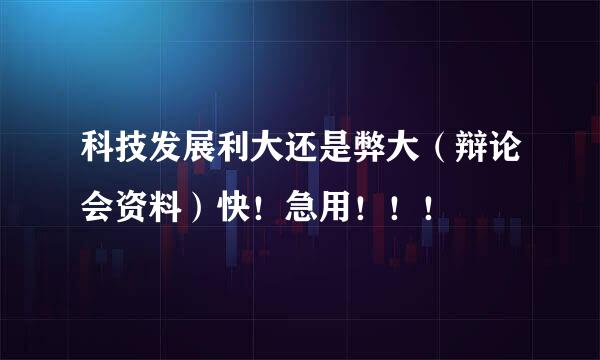 科技发展利大还是弊大（辩论会资料）快！急用！！！